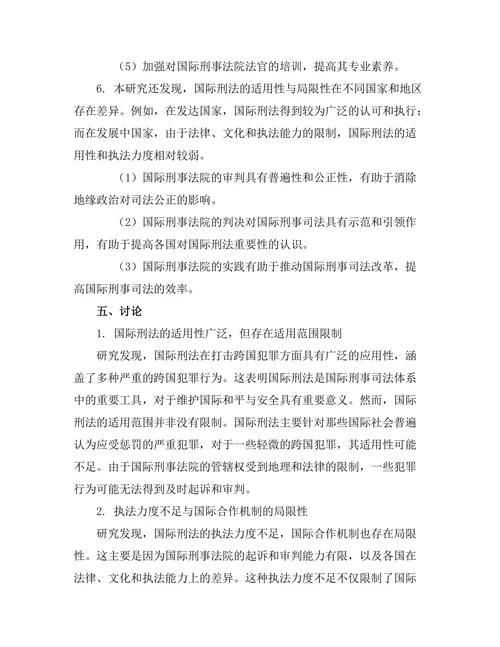 （5）加强对国际刑事法院法官的培训，提高其专业素养。

6. 本研究还发现，国际刑法的适用性与局限性在不同国家和地区存在差异。例如，在发达国家，国际刑法得到较为广泛的认可和执行；而在发展中国家，由于法律、文化和执法能力的限制，国际刑法的适用性和执法力度相对较弱。

（1）国际刑事法院的审判具有普遍性和公正性，有助于消除地缘政治对司法公正的影响。

（2）国际刑事法院的判决对国际刑事司法具有示范和引领作用，有助于提高各国对国际刑法重要性的认识。

（3）国际刑事法院的实践有助于推动国际刑事司法改革，提高国际刑事司法的效率。

五、讨论

1. 国际刑法的适用性广泛，但存在适用范围限制

研究发现，国际刑法在打击跨国犯罪方面具有广泛的应用性，涵盖了多种严重的跨国犯罪行为。这表明国际刑法是国际刑事司法体系中的重要工具，对于维护国际和平与安全具有重要意义。然而，国际刑法的适用范围并非没有限制。国际刑法主要针对那些国际社会普遍认为应受惩罚的严重犯罪，对于一些轻微的跨国犯罪，其适用性可能不足。由于国际刑事法院的管辖权受到地理和法律的限制，一些犯罪行为可能无法得到及时起诉和审判。

2. 执法力度不足与国际合作机制的局限性

研究发现，国际刑法的执法力度不足，国际合作机制也存在局限性。这主要是因为国际刑事法院的起诉和审判能力有限，以及各国在法律、文化和执法能力上的差异。这种执法力度不足不仅限制了国际